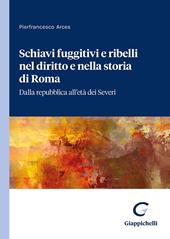 Pierfrancesco Arces

Schiavi fuggitivi e ribelli nel diritto e nella storia di Roma

Dalla repubblica all'età dei Severi

Giappichelli